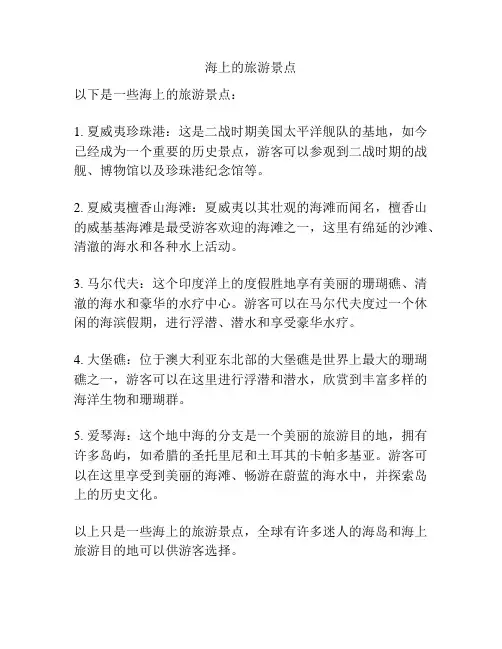 海上的旅游景点

以下是一些海上的旅游景点：

1. 夏威夷珍珠港：这是二战时期美国太平洋舰队的基地，如今已经成为一个重要的历史景点，游客可以参观到二战时期的战舰、博物馆以及珍珠港纪念馆等。

2. 夏威夷檀香山海滩：夏威夷以其壮观的海滩而闻名，檀香山的威基基海滩是最受游客欢迎的海滩之一，这里有绵延的沙滩、清澈的海水和各种水上活动。

3. 马尔代夫：这个印度洋上的度假胜地享有美丽的珊瑚礁、清澈的海水和豪华的水疗中心。游客可以在马尔代夫度过一个休闲的海滨假期，进行浮潜、潜水和享受豪华水疗。

4. 大堡礁：位于澳大利亚东北部的大堡礁是世界上最大的珊瑚礁之一，游客可以在这里进行浮潜和潜水，欣赏到丰富多样的海洋生物和珊瑚群。

5. 爱琴海：这个地中海的分支是一个美丽的旅游目的地，拥有许多岛屿，如希腊的圣托里尼和土耳其的卡帕多基亚。游客可以在这里享受到美丽的海滩、畅游在蔚蓝的海水中，并探索岛上的历史文化。

以上只是一些海上的旅游景点，全球有许多迷人的海岛和海上旅游目的地可以供游客选择。